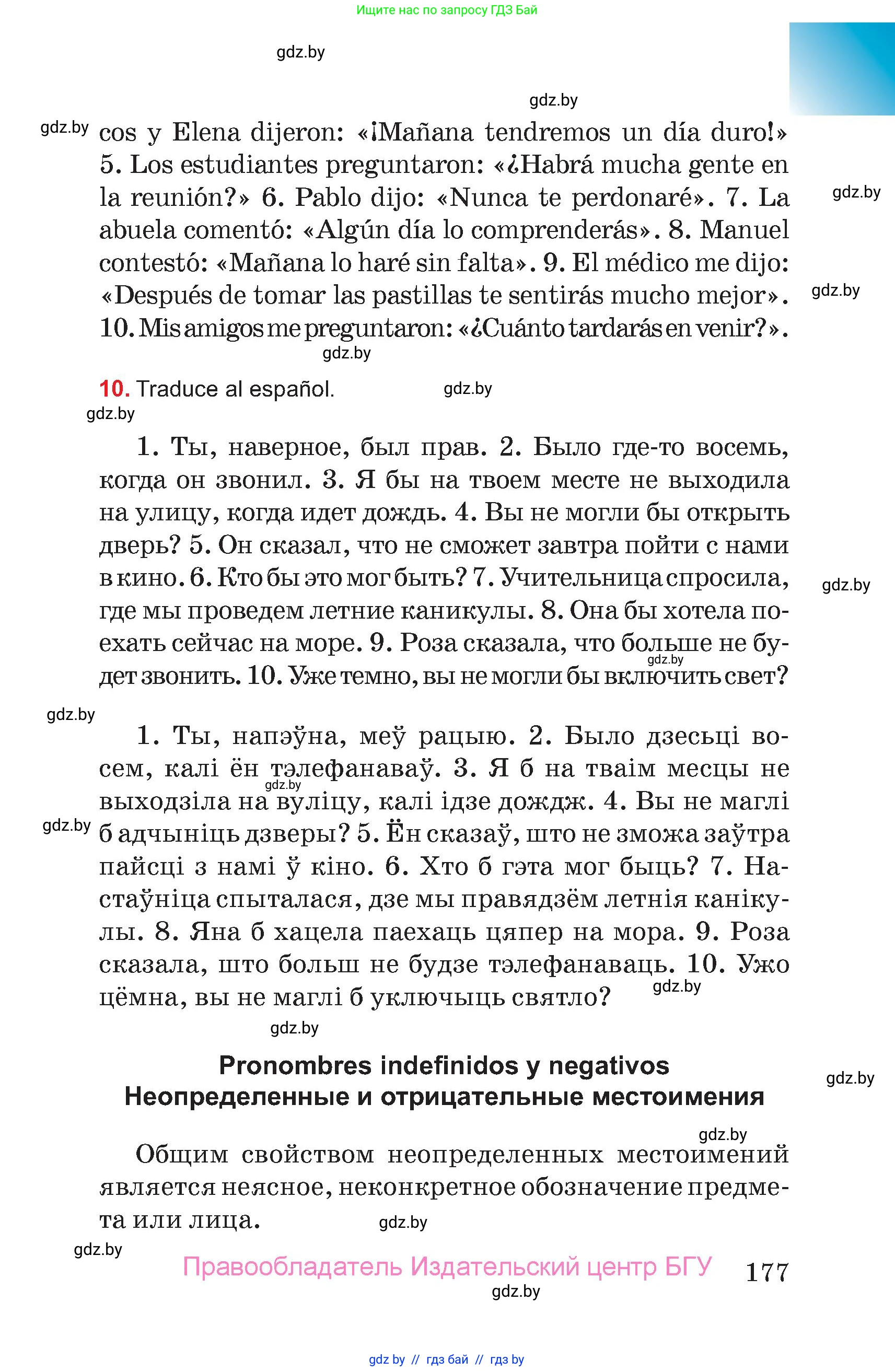 Ищите нас по запросу ГДЗ Бай

gdz.by

gdz.by

gdz.by cos y Elena dijeron: «¡Mañana tendremos un día duro!» 5. Los estudiantes preguntaron: «¿Habrá mucha gente en la reunión?» 6. Pablo dijo: «Nunca te perdonaré». 7. La abuela comentó: «Algún día lo comprenderás». 8. Manuel contestó: «Mañana lo haré sin falta». 9. El médico me dijo: «Después de tomar las pastillas te sentirás mucho mejor». 10. Mis amigos me preguntaron: «¿Cuánto tardarás en venir?».

gdz.by

gdz.by

gdz.by

10. Traduce al español. gdz.by

gdz.by

1. Ты, наверное, был прав. 2. Было где-то восемь, когда он звонил. 3. Я бы на твоем месте не выходила на улицу, когда идет дождь. 4. Вы не могли бы открыть дверь? 5. Он сказал, что не сможет завтра пойти с нами в кино. 6. Кто бы это мог быть? 7. Учительница спросила, где мы проведем летние каникулы. 8. Она бы хотела поехать сейчас на море. 9. Роза сказала, что больше не будет звонить. 10. Уже темно, вы не могли бы включить свет?

gdz.by

gdz.by

gdz.by

1. Ты, напэўна, меў рацыю. 2. Было дзесьці восем, калі ён тэлефанаваў. 3. Я б на тваім месцы не выходзіла на вуліцу, калі ідзе дождж. 4. Вы не маглі б адчыніць дзверы? 5. Ён сказаў, што не зможа заўтра пайсці з намі ў кіно. 6. Хто б гэта мог быць? 7. Настаўніца спыталася, дзе мы правядзём летнія канікулы. 8. Яна б хацела паехаць цяпер на мора. 9. Роза сказала, што больш не будзе тэлефанаваць. 10. Ужо цёмна, вы не маглі б уключыць святло?

gdz.by

gdz.by

gdz.by

gdz.by

Pronombres indefinidos y negativos
Неопределенные и отрицательные местоимения

gdz.by

gdz.by

Общим свойством неопределенных местоимений является неясное, неконкретное обозначение предмета или лица.

gdz.by

gdz.by

Правообладатель Издательский центр БГУ 177

gdz.by

gdz by // гдз бай // гдз by